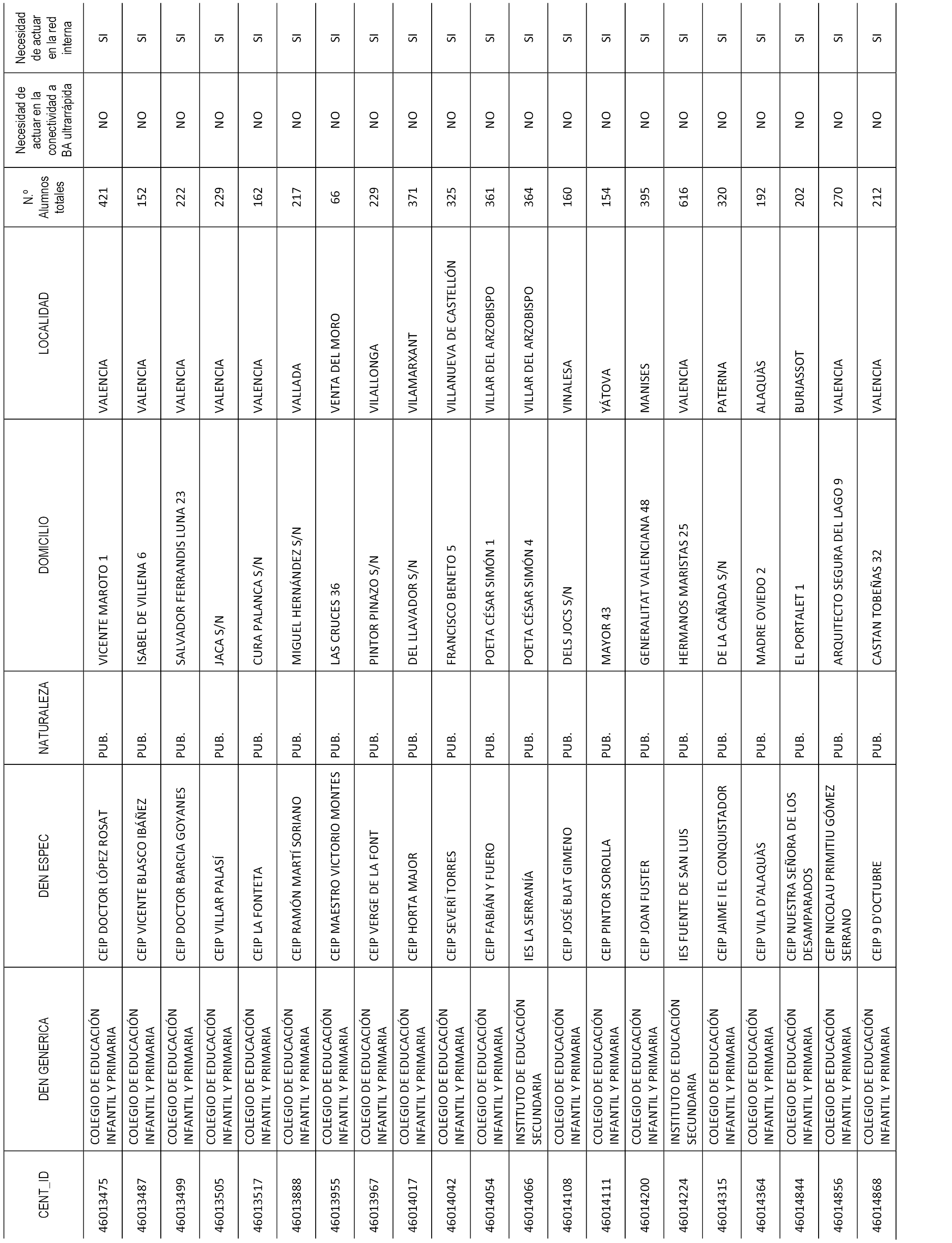 | CENT_ID | DEN GENERICA | DEN ESPEC | NATURALEZA | DOMICILIO | LOCALIDAD | N.º Alumnos totales | Necesidad de actuar en la conectividad a BA ultrarrápida | Necesidad de actuar en la red interna |
|---|---|---|---|---|---|---|---|---|
| 46013475 | COLEGIO DE EDUCACIÓN INFANTIL Y PRIMARIA | CEIP DOCTOR LÓPEZ ROSAT | PUB. | VICENTE MAROTO 1 | VALENCIA | 421 | NO | SI |
| 46013487 | COLEGIO DE EDUCACIÓN INFANTIL Y PRIMARIA | CEIP VICENTE BLASCO IBÁÑEZ | PUB. | ISABEL DE VILLENA 6 | VALENCIA | 152 | NO | SI |
| 46013499 | COLEGIO DE EDUCACIÓN INFANTIL Y PRIMARIA | CEIP DOCTOR BARCIA GOYANES | PUB. | SALVADOR FERRANDIS LUNA 23 | VALENCIA | 222 | NO | SI |
| 46013505 | COLEGIO DE EDUCACIÓN INFANTIL Y PRIMARIA | CEIP VILLAR PALASÍ | PUB. | JACA S/N | VALENCIA | 229 | NO | SI |
| 46013517 | COLEGIO DE EDUCACIÓN INFANTIL Y PRIMARIA | CEIP LA FONTETA | PUB. | CURA PALANCA S/N | VALENCIA | 162 | NO | SI |
| 46013888 | COLEGIO DE EDUCACIÓN INFANTIL Y PRIMARIA | CEIP RAMÓN MARTÍ SORIANO | PUB. | MIGUEL HERNÁNDEZ S/N | VALLADA | 217 | NO | SI |
| 46013955 | COLEGIO DE EDUCACIÓN INFANTIL Y PRIMARIA | CEIP MAESTRO VICTORIO MONTES | PUB. | LAS CRUCES 36 | VENTA DEL MORO | 66 | NO | SI |
| 46013967 | COLEGIO DE EDUCACIÓN INFANTIL Y PRIMARIA | CEIP VERGE DE LA FONT | PUB. | PINTOR PINAZO S/N | VILALLONGA | 229 | NO | SI |
| 46014017 | COLEGIO DE EDUCACIÓN INFANTIL Y PRIMARIA | CEIP HORTA MAJOR | PUB. | DEL LLAVADOR S/N | VILAMARXANT | 371 | NO | SI |
| 46014042 | COLEGIO DE EDUCACIÓN INFANTIL Y PRIMARIA | CEIP SEVERÍ TORRES | PUB. | FRANCISCO BENETO 5 | VILLANUEVA DE CASTELLÓN | 325 | NO | SI |
| 46014054 | COLEGIO DE EDUCACIÓN INFANTIL Y PRIMARIA | CEIP FABIÁN Y FUERO | PUB. | POETA CÉSAR SIMÓN 1 | VILLAR DEL ARZOBISPO | 361 | NO | SI |
| 46014066 | INSTITUTO DE EDUCACIÓN SECUNDARIA | IES LA SERRANÍA | PUB. | POETA CÉSAR SIMÓN 4 | VILLAR DEL ARZOBISPO | 364 | NO | SI |
| 46014108 | COLEGIO DE EDUCACIÓN INFANTIL Y PRIMARIA | CEIP JOSÉ BLAT GIMENO | PUB. | DELS JOCS S/N | VINALESA | 160 | NO | SI |
| 46014111 | COLEGIO DE EDUCACIÓN INFANTIL Y PRIMARIA | CEIP PINTOR SOROLLA | PUB. | MAYOR 43 | YÁTOVA | 154 | NO | SI |
| 46014200 | COLEGIO DE EDUCACIÓN INFANTIL Y PRIMARIA | CEIP JOAN FUSTER | PUB. | GENERALITAT VALENCIANA 48 | MANISES | 395 | NO | SI |
| 46014224 | INSTITUTO DE EDUCACIÓN SECUNDARIA | IES FUENTE DE SAN LUIS | PUB. | HERMANOS MARISTAS 25 | VALENCIA | 616 | NO | SI |
| 46014315 | COLEGIO DE EDUCACIÓN INFANTIL Y PRIMARIA | CEIP JAIME I EL CONQUISTADOR | PUB. | DE LA CAÑADA S/N | PATERNA | 320 | NO | SI |
| 46014364 | COLEGIO DE EDUCACIÓN INFANTIL Y PRIMARIA | CEIP VILA D'ALAQUÀS | PUB. | MADRE OVIEDO 2 | ALAQUÀS | 192 | NO | SI |
| 46014844 | COLEGIO DE EDUCACIÓN INFANTIL Y PRIMARIA | CEIP NUESTRA SEÑORA DE LOS DESAMPARADOS | PUB. | EL PORTALET 1 | BURJASSOT | 202 | NO | SI |
| 46014856 | COLEGIO DE EDUCACIÓN INFANTIL Y PRIMARIA | CEIP NICOLAU PRIMITIU GÓMEZ SERRANO | PUB. | ARQUITECTO SEGURA DEL LAGO 9 | VALENCIA | 270 | NO | SI |
| 46014868 | COLEGIO DE EDUCACIÓN INFANTIL Y PRIMARIA | CEIP 9 D'OCTUBRE | PUB. | CASTAN TOBEÑAS 32 | VALENCIA | 212 | NO | SI |